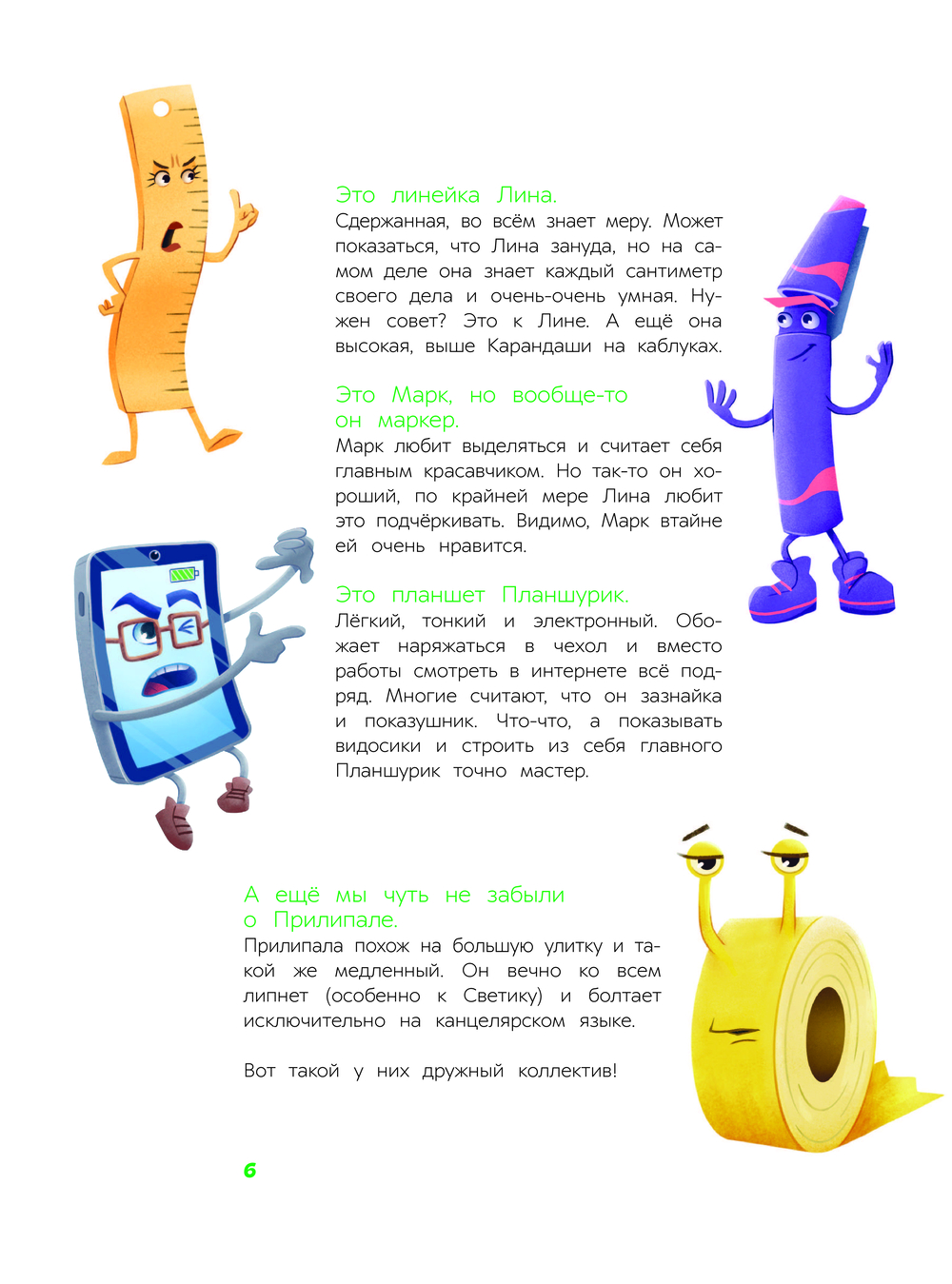 Это линейка Лина.
Сдержанная, во всём знает меру. Может показаться, что Лина зануда, но на самом деле она знает каждый сантиметр своего дела и очень-очень умная. Нужен совет? Это к Лине. А ещё она высокая, выше Карандаши на каблуках.

Это Марк, но вообще-то он маркер.
Марк любит выделяться и считает себя главным красавчиком. Но так-то он хороший, по крайней мере Лина любит это подчёркивать. Видимо, Марк втайне ей очень нравится.

Это планшет Планшурик.
Лёгкий, тонкий и электронный. Обожает наряжаться в чехол и вместо работы смотреть в интернете всё подряд. Многие считают, что он зазнайка и показушник. Что-что, а показывать видосики и строить из себя главного Планшурик точно мастер.

А ещё мы чуть не забыли о Прилипале.
Прилипала похож на большую улитку и такой же медленный. Он вечно ко всем липнет (особенно к Светику) и болтает исключительно на канцелярском языке.

Вот такой у них дружный коллектив!

6